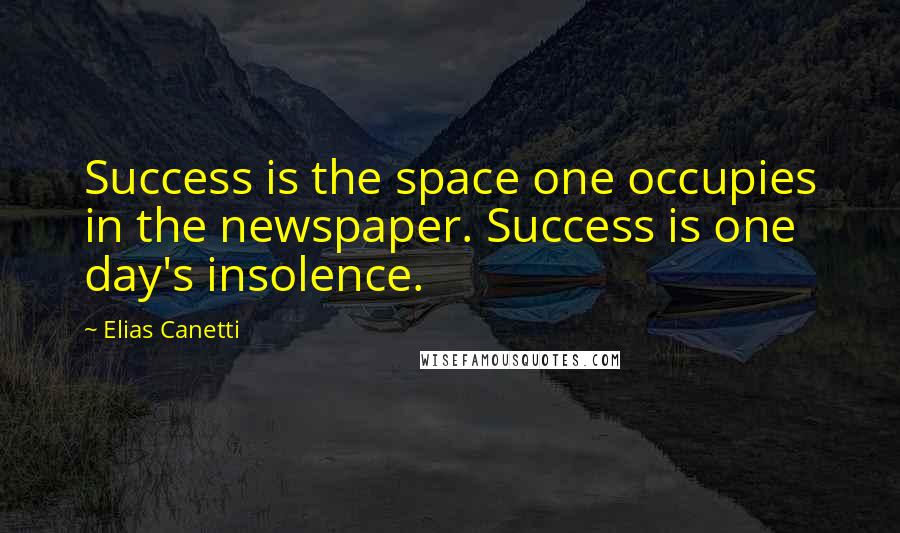 Success is the space one occupies in the newspaper. Success is one day's insolence.

~ Elias Canetti

WISEFAMOUSQUOTES.COM